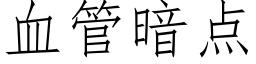 血管暗点